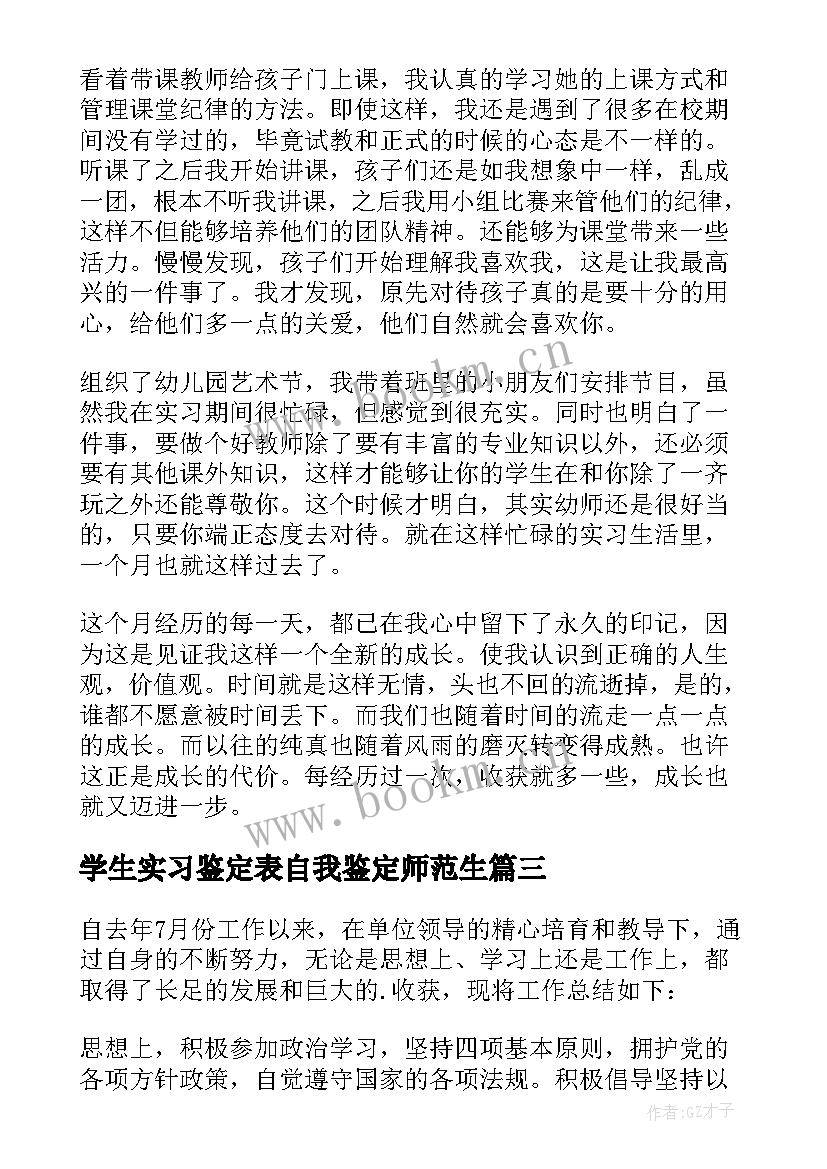 看着带课教师给孩子门上课，我认真的学习她的上课方式和管理课堂纪律的方法。即使这样，我还是遇到了很多在校期间没有学过的，毕竟试教和正式的时候的心态是不一样的。听课了之后我开始讲课，孩子们还是如我想象中一样，乱成一团，根本不听我讲课，之后我用小组比赛来管他们的纪律，这样不但能够培养他们的团队精神。还能够为课堂带来一些活力。慢慢发现，孩子们开始理解我喜欢我，这是让我最高兴的一件事了。我才发现，原先对待孩子真的是要十分的用心，给他们多一点的关爱，他们自然就会喜欢你。

组织了幼儿园艺术节，我带着班里的小朋友们安排节目，虽然我在实习期间很忙碌，但感觉到很充实。同时也明白了一件事，要做个好教师除了要有丰富的专业知识以外，还必须要有其他课外知识，这样才能够让你的学生在和你除了一齐玩之外还能尊敬你。这个时候才明白，其实幼师还是很好当的，只要你端正态度去对待。就在这样忙碌的实习生活里，一个月也就这样过去了。

这个月经历的每一天，都已在我心中留下了永久的印记，因为这是见证我这样一个全新的成长。使我认识到正确的人生观，价值观。时间就是这样无情，头也不回的流逝掉，是的，谁都不愿意被时间丢下。而我们也随着时间的流走一点一点的成长。而以往的纯真也随着风雨的磨灭转变得成熟。也许这正是成长的代价。每经历过一次，收获就多一些，成长也就又迈进一步。

www.bookm.cn

学生实习鉴定表自我鉴定师范生篇三

自去年7月份工作以来，在单位领导的精心培育和教导下，通过自身的不断努力，无论是思想上、学习上还是工作上，都取得了长足的发展和巨大的.收获，现将工作总结如下：

思想上，积极参加政治学习，坚持四项基本原则，拥护党的各项方针政策，自觉遵守国家的各项法规。积极倡导坚持以

作者:GZ才子